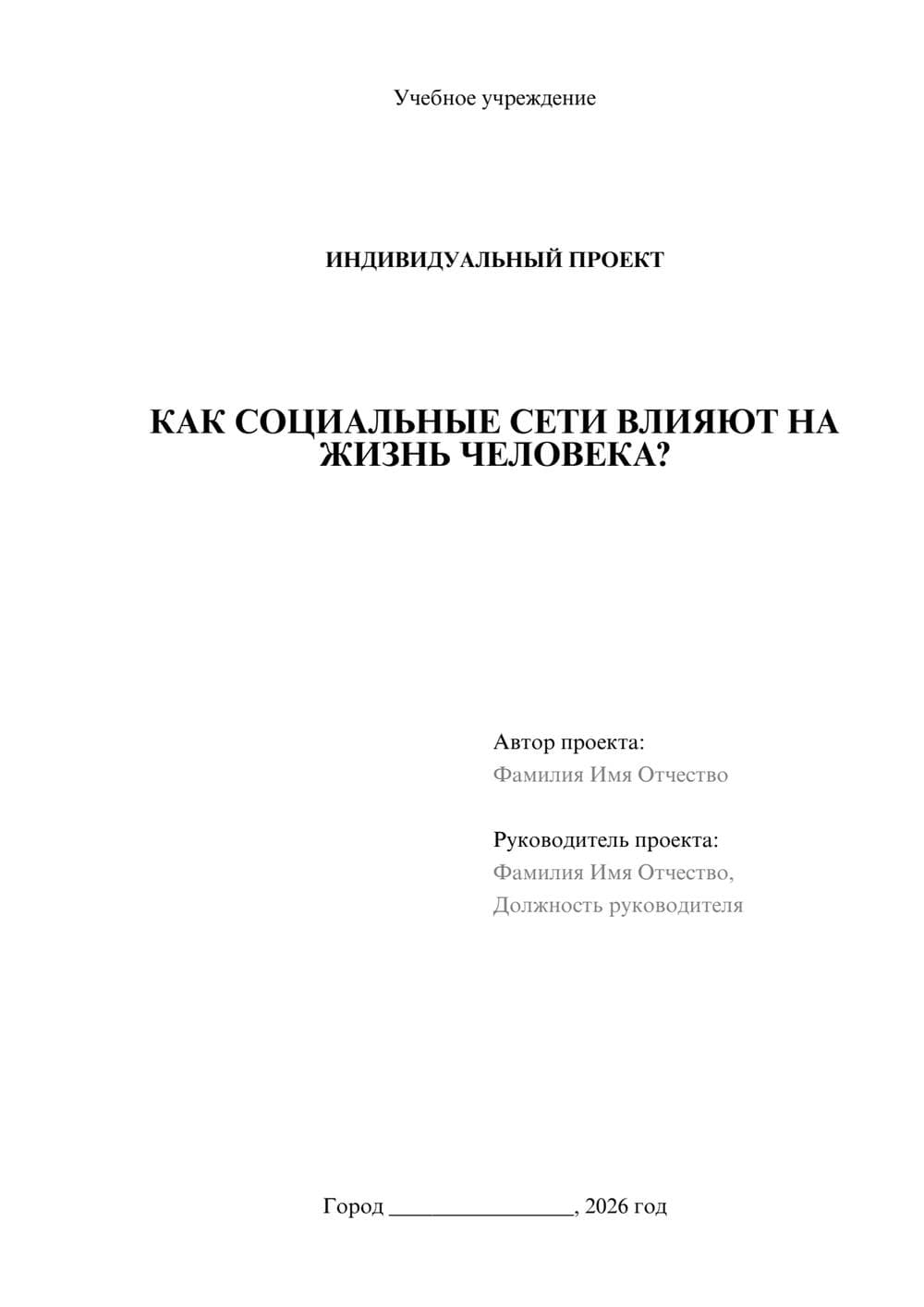 Учебное учреждение

ИНДИВИДУАЛЬНЫЙ ПРОЕКТ

КАК СОЦИАЛЬНЫЕ СЕТИ ВЛИЯЮТ НА ЖИЗНЬ ЧЕЛОВЕКА?

Автор проекта:
Фамилия Имя Отчество

Руководитель проекта:
Фамилия Имя Отчество,
Должность руководителя

Город ________________, 2026 год